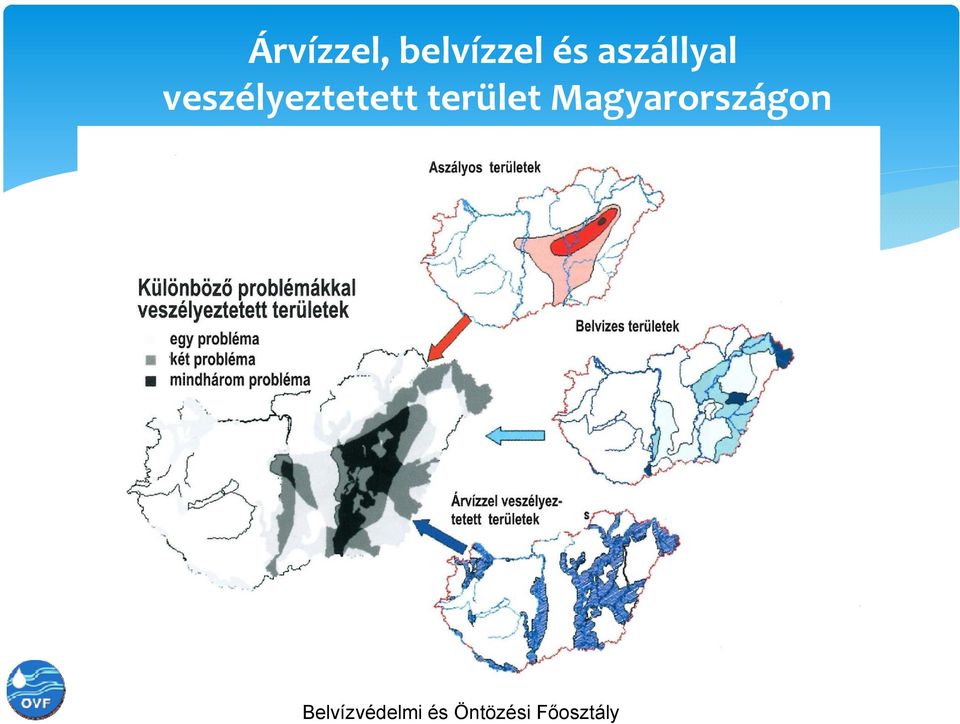 Árvízzel, belvízzel és aszállyal veszélyeztetett terület Magyarországon

Aszályos területek

Különböző problémákkal veszélyeztetett területek
egy probléma
két probléma
mindhárom probléma

Belvizes területek

Árvízzel veszélyeztetett területek

OVF

Belvízvédelmi és Öntözési Főosztály